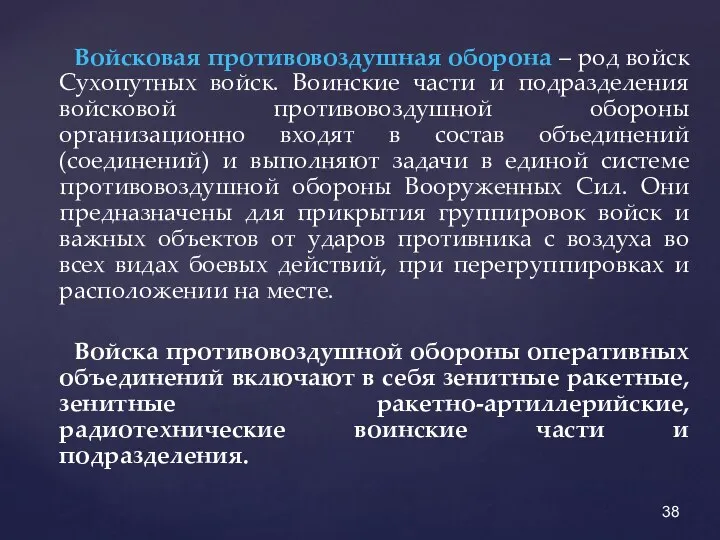 Войсковая противовоздушная оборона – род войск Сухопутных войск. Воинские части и подразделения войсковой противовоздушной обороны организационно входят в состав объединений (соединений) и выполняют задачи в единой системе противовоздушной обороны Вооруженных Сил. Они предназначены для прикрытия группировок войск и важных объектов от ударов противника с воздуха во всех видах боевых действий, при перегруппировках и расположении на месте.

Войска противовоздушной обороны оперативных объединений включают в себя зенитные ракетные, зенитные ракетно-артиллерийские, радиотехнические воинские части и подразделения.

38